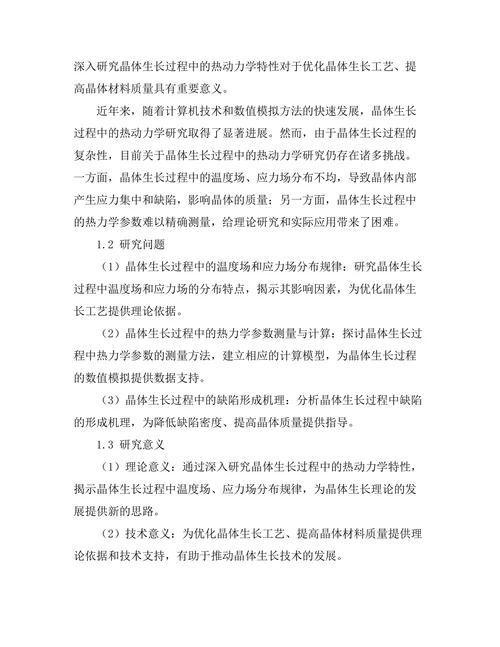 深入研究晶体生长过程中的热动力学特性对于优化晶体生长工艺、提高晶体材料质量具有重要意义。

近年来，随着计算机技术和数值模拟方法的快速发展，晶体生长过程中的热动力学研究取得了显著进展。然而，由于晶体生长过程的复杂性，目前关于晶体生长过程中的热动力学研究仍存在诸多挑战。一方面，晶体生长过程中的温度场、应力场分布不均，导致晶体内部产生应力集中和缺陷，影响晶体的质量；另一方面，晶体生长过程中的热力学参数难以精确测量，给理论研究和实际应用带来了困难。

1.2 研究问题

（1）晶体生长过程中的温度场和应力场分布规律：研究晶体生长过程中温度场和应力场的分布特点，揭示其影响因素，为优化晶体生长工艺提供理论依据。

（2）晶体生长过程中的热力学参数测量与计算：探讨晶体生长过程中热力学参数的测量方法，建立相应的计算模型，为晶体生长过程的数值模拟提供数据支持。

（3）晶体生长过程中的缺陷形成机理：分析晶体生长过程中缺陷的形成机理，为降低缺陷密度、提高晶体质量提供指导。

1.3 研究意义

（1）理论意义：通过深入研究晶体生长过程中的热动力学特性，揭示晶体生长过程中温度场、应力场分布规律，为晶体生长理论的发展提供新的思路。

（2）技术意义：为优化晶体生长工艺、提高晶体材料质量提供理论依据和技术支持，有助于推动晶体生长技术的发展。